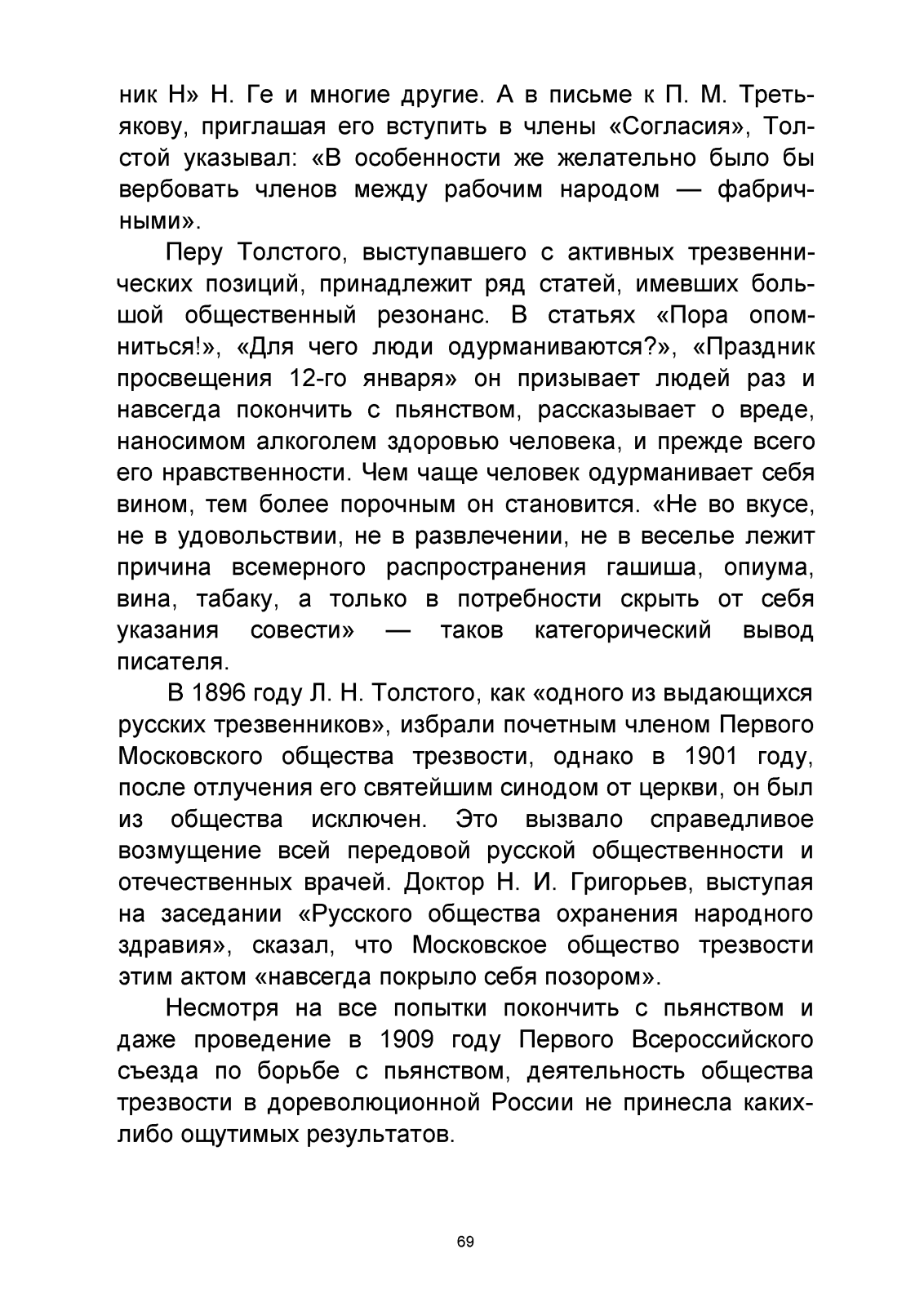 ник Н» Н. Ге и многие другие. А в письме к П. М. Третьякову, приглашая его вступить в члены «Согласия», Толстой указывал: «В особенности же желательно было бы вербовать членов между рабочим народом — фабричными».

Перу Толстого, выступавшего с активных трезвеннических позиций, принадлежит ряд статей, имевших большой общественный резонанс. В статьях «Пора опомниться!», «Для чего люди одурманиваются?», «Праздник просвещения 12-го января» он призывает людей раз и навсегда покончить с пьянством, рассказывает о вреде, наносимом алкоголем здоровью человека, и прежде всего его нравственности. Чем чаще человек одурманивает себя вином, тем более порочным он становится. «Не во вкусе, не в удовольствии, не в развлечении, не в веселье лежит причина всемерного распространения гашиша, опиума, вина, табаку, а только в потребности скрыть от себя указания совести» — таков категорический вывод писателя.

В 1896 году Л. Н. Толстого, как «одного из выдающихся русских трезвенников», избрали почетным членом Первого Московского общества трезвости, однако в 1901 году, после отлучения его святейшим синодом от церкви, он был из общества исключен. Это вызвало справедливое возмущение всей передовой русской общественности и отечественных врачей. Доктор Н. И. Григорьев, выступая на заседании «Русского общества охранения народного здравия», сказал, что Московское общество трезвости этим актом «навсегда покрыло себя позором».

Несмотря на все попытки покончить с пьянством и даже проведение в 1909 году Первого Всероссийского съезда по борьбе с пьянством, деятельность общества трезвости в дореволюционной России не принесла каких-либо ощутимых результатов.

69